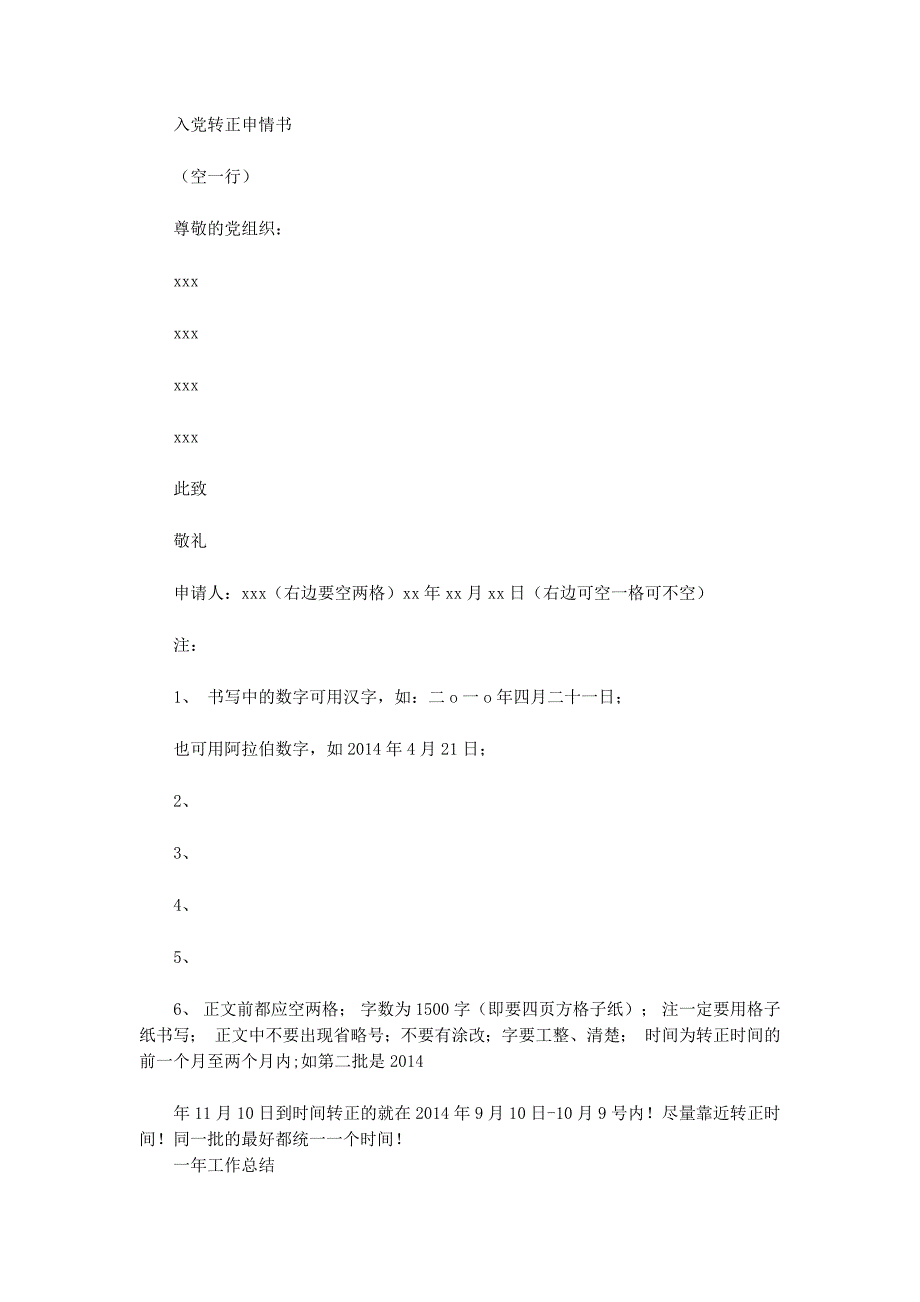 入党转正申情书

（空一行）

尊敬的党组织：

xxx

xxx

xxx

xxx

此致

敬礼

申请人：xxx（右边要空两格）xx 年 xx 月 xx 日（右边可空一格可不空）

注：

1、 书写中的数字可用汉字，如：二 o 一 o 年四月二十一日；

也可用阿拉伯数字，如 2014 年 4 月 21 日；

2、

3、

4、

5、

6、 正文前都应空两格； 字数为 1500 字（即要四页方格子纸）； 注一定要用格子纸书写； 正文中不要出现省略号；不要有涂改；字要工整、清楚； 时间为转正时间的前一个月至两个月内;如第二批是 2014

年 11 月 10 日到时间转正的就在 2014 年 9 月 10 日-10 月 9 号内！尽量靠近转正时间！同一批的最好都统一一个时间！
一年工作总结